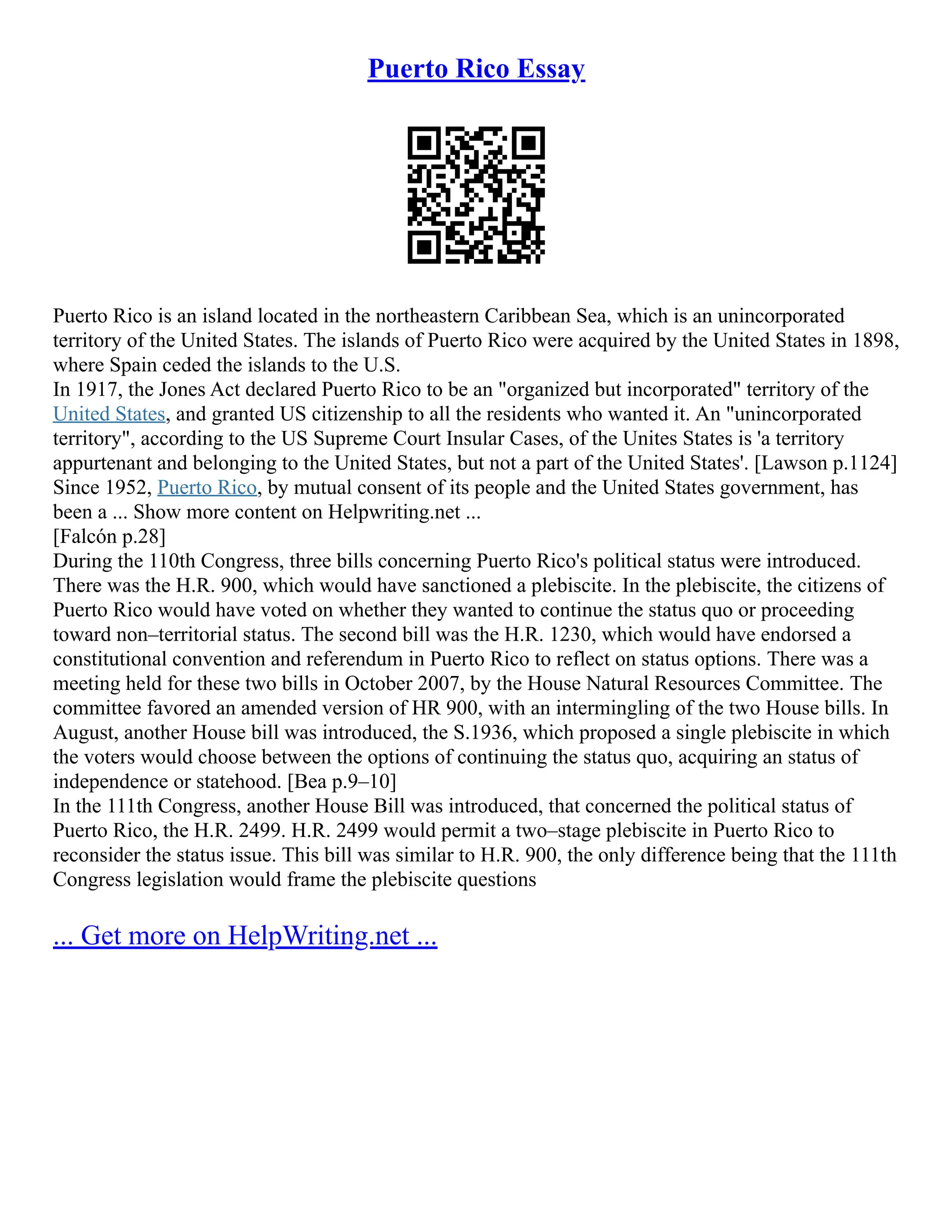 Puerto Rico Essay

Puerto Rico is an island located in the northeastern Caribbean Sea, which is an unincorporated territory of the United States. The islands of Puerto Rico were acquired by the United States in 1898, where Spain ceded the islands to the U.S.
In 1917, the Jones Act declared Puerto Rico to be an "organized but incorporated" territory of the United States, and granted US citizenship to all the residents who wanted it. An "unincorporated territory", according to the US Supreme Court Insular Cases, of the Unites States is 'a territory appurtenant and belonging to the United States, but not a part of the United States'. [Lawson p.1124]
Since 1952, Puerto Rico, by mutual consent of its people and the United States government, has been a ... Show more content on Helpwriting.net ...
[Falcón p.28]
During the 110th Congress, three bills concerning Puerto Rico's political status were introduced. There was the H.R. 900, which would have sanctioned a plebiscite. In the plebiscite, the citizens of Puerto Rico would have voted on whether they wanted to continue the status quo or proceeding toward non–territorial status. The second bill was the H.R. 1230, which would have endorsed a constitutional convention and referendum in Puerto Rico to reflect on status options. There was a meeting held for these two bills in October 2007, by the House Natural Resources Committee. The committee favored an amended version of HR 900, with an intermingling of the two House bills. In August, another House bill was introduced, the S.1936, which proposed a single plebiscite in which the voters would choose between the options of continuing the status quo, acquiring an status of independence or statehood. [Bea p.9–10]
In the 111th Congress, another House Bill was introduced, that concerned the political status of Puerto Rico, the H.R. 2499. H.R. 2499 would permit a two–stage plebiscite in Puerto Rico to reconsider the status issue. This bill was similar to H.R. 900, the only difference being that the 111th Congress legislation would frame the plebiscite questions

... Get more on HelpWriting.net ...